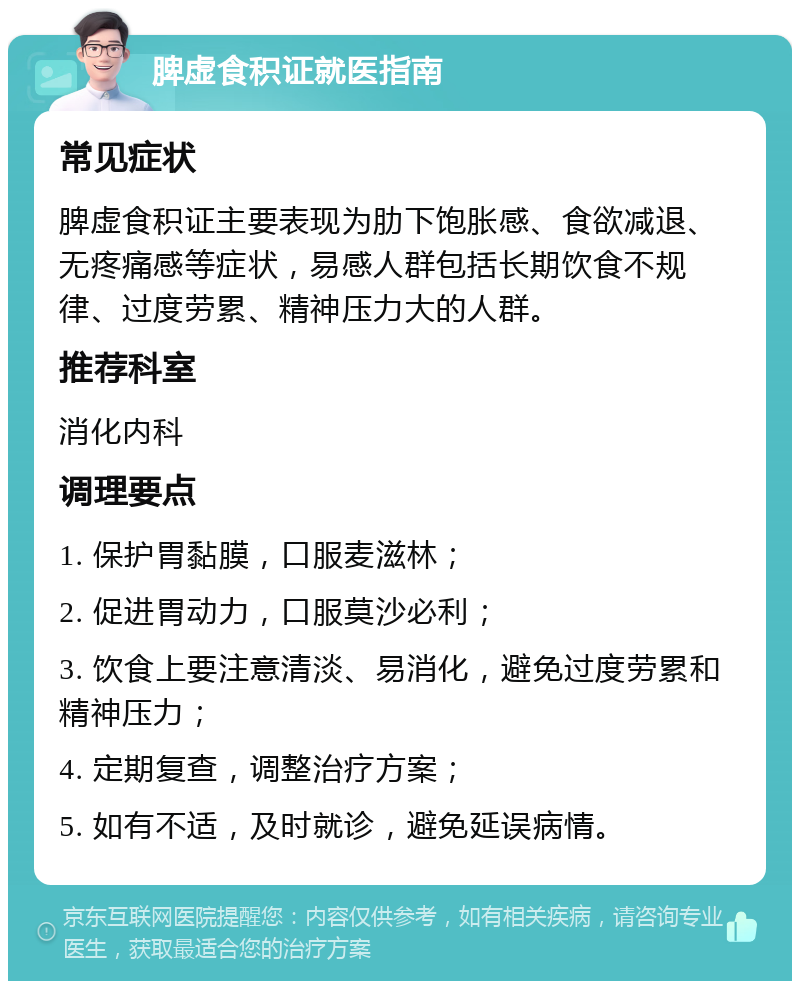 脾虚食积证就医指南

常见症状

脾虚食积证主要表现为肋下饱胀感、食欲减退、无疼痛感等症状，易感人群包括长期饮食不规律、过度劳累、精神压力大的人群。

推荐科室

消化内科

调理要点

1. 保护胃黏膜，口服麦滋林；

2. 促进胃动力，口服莫沙必利；

3. 饮食上要注意清淡、易消化，避免过度劳累和精神压力；

4. 定期复查，调整治疗方案；

5. 如有不适，及时就诊，避免延误病情。

京东互联网医院提醒您：内容仅供参考，如有相关疾病，请咨询专业医生，获取最适合您的治疗方案